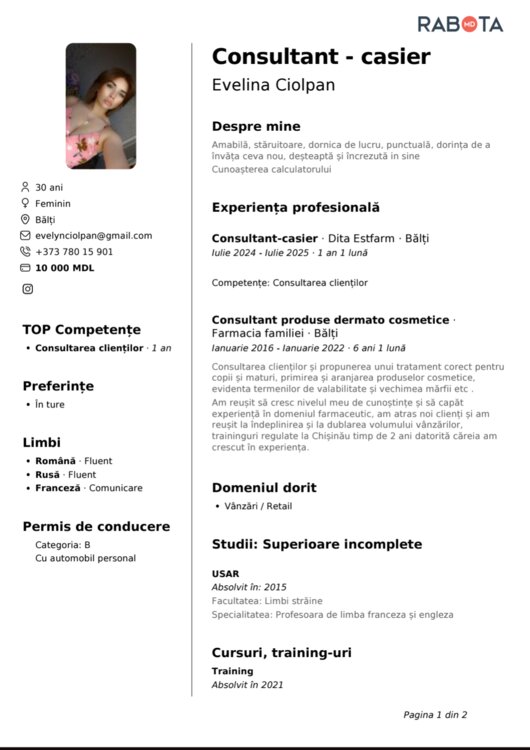 RABOTA MD

30 ani
Feminin
Bălți
evelynciolpan@gmail.com
+373 780 15 901
10 000 MDL

TOP Competențe
• Consultarea clienților · 1 an

Preferințe
• În ture

Limbi
• Română · Fluent
• Rusă · Fluent
• Franceză · Comunicare

Permis de conducere
Categoria: B
Cu automobil personal

Consultant - casier
Evelina Ciolpan

Despre mine
Amabilă, stăruitoare, dornica de lucru, punctuală, dorința de a învăța ceva nou, deșteaptă și încrezută in sine
Cunoașterea calculatorului

Experiența profesională

Consultant-casier · Dita Estfarm · Bălți
Iulie 2024 - Iulie 2025 · 1 an 1 lună

Competențe: Consultarea clienților

Consultant produse dermato cosmetice · Farmacia familiei · Bălți
Ianuarie 2016 - Ianuarie 2022 · 6 ani 1 lună
Consultarea clienților și propunerea unui tratament corect pentru copii și maturi, primirea și aranjarea produselor cosmetice, evidenta termenilor de valabilitate și vechimea mărfii etc .
Am reușit să cresc nivelul meu de cunoștințe și să capăt experiență în domeniul farmaceutic, am atras noi clienți și am reușit la îndeplinirea și la dublarea volumului vânzărilor, traininguri regulate la Chișinău timp de 2 ani datorită căreia am crescut în experiența.

Domeniul dorit
• Vânzări / Retail

Studii: Superioare incomplete

USAR
Absolvit în: 2015
Facultatea: Limbi străine
Specialitatea: Profesoara de limba franceza și engleza

Cursuri, training-uri
Training
Absolvit în 2021

Pagina 1 din 2